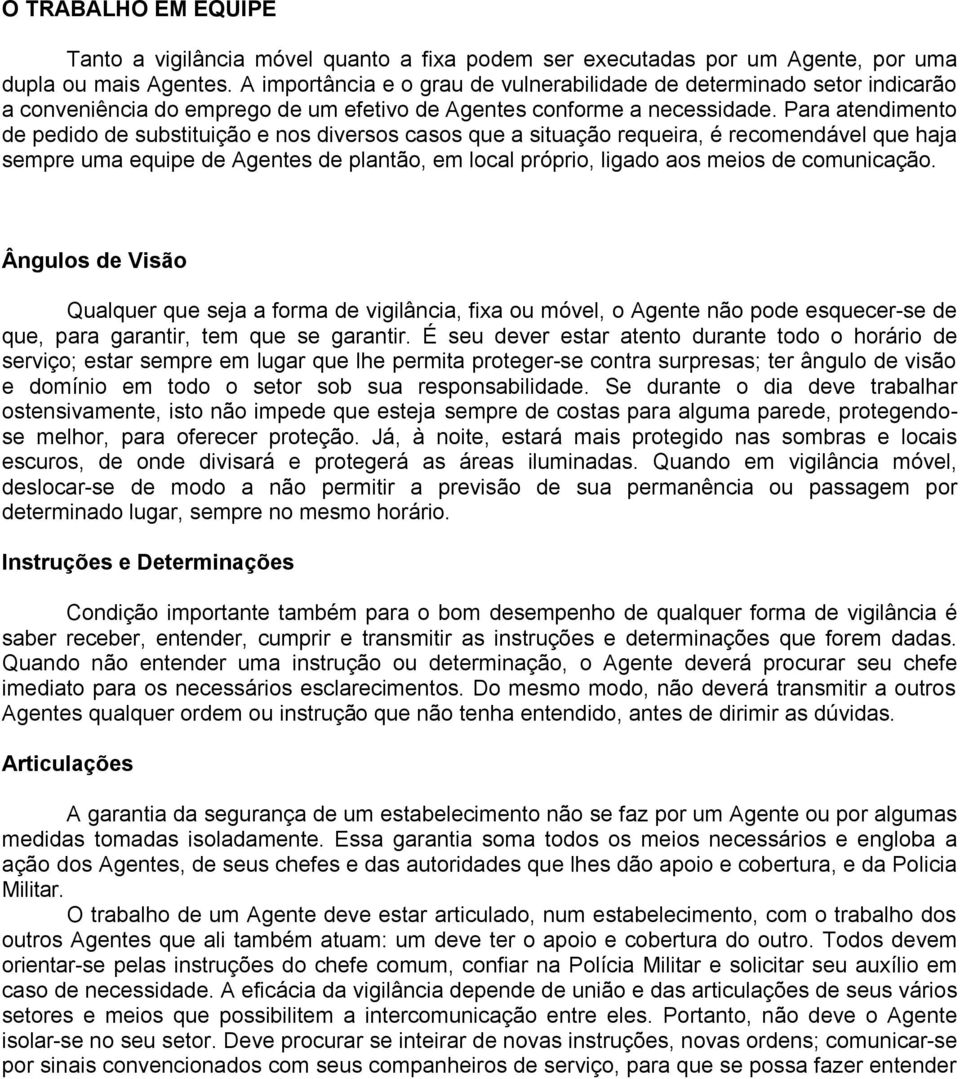 O TRABALHO EM EQUIPE

Tanto a vigilância móvel quanto a fixa podem ser executadas por um Agente, por uma dupla ou mais Agentes. A importância e o grau de vulnerabilidade de determinado setor indicarão a conveniência do emprego de um efetivo de Agentes conforme a necessidade. Para atendimento de pedido de substituição e nos diversos casos que a situação requeira, é recomendável que haja sempre uma equipe de Agentes de plantão, em local próprio, ligado aos meios de comunicação.

Ângulos de Visão

Qualquer que seja a forma de vigilância, fixa ou móvel, o Agente não pode esquecer-se de que, para garantir, tem que se garantir. É seu dever estar atento durante todo o horário de serviço; estar sempre em lugar que lhe permita proteger-se contra surpresas; ter ângulo de visão e domínio em todo o setor sob sua responsabilidade. Se durante o dia deve trabalhar ostensivamente, isto não impede que esteja sempre de costas para alguma parede, protegendo-se melhor, para oferecer proteção. Já, à noite, estará mais protegido nas sombras e locais escuros, de onde divisará e protegerá as áreas iluminadas. Quando em vigilância móvel, deslocar-se de modo a não permitir a previsão de sua permanência ou passagem por determinado lugar, sempre no mesmo horário.

Instruções e Determinações

Condição importante também para o bom desempenho de qualquer forma de vigilância é saber receber, entender, cumprir e transmitir as instruções e determinações que forem dadas. Quando não entender uma instrução ou determinação, o Agente deverá procurar seu chefe imediato para os necessários esclarecimentos. Do mesmo modo, não deverá transmitir a outros Agentes qualquer ordem ou instrução que não tenha entendido, antes de dirimir as dúvidas.

Articulações

A garantia da segurança de um estabelecimento não se faz por um Agente ou por algumas medidas tomadas isoladamente. Essa garantia soma todos os meios necessários e engloba a ação dos Agentes, de seus chefes e das autoridades que lhes dão apoio e cobertura, e da Policia Militar.

O trabalho de um Agente deve estar articulado, num estabelecimento, com o trabalho dos outros Agentes que ali também atuam: um deve ter o apoio e cobertura do outro. Todos devem orientar-se pelas instruções do chefe comum, confiar na Polícia Militar e solicitar seu auxílio em caso de necessidade. A eficácia da vigilância depende de união e das articulações de seus vários setores e meios que possibilitem a intercomunicação entre eles. Portanto, não deve o Agente isolar-se no seu setor. Deve procurar se inteirar de novas instruções, novas ordens; comunicar-se por sinais convencionados com seus companheiros de serviço, para que se possa fazer entender